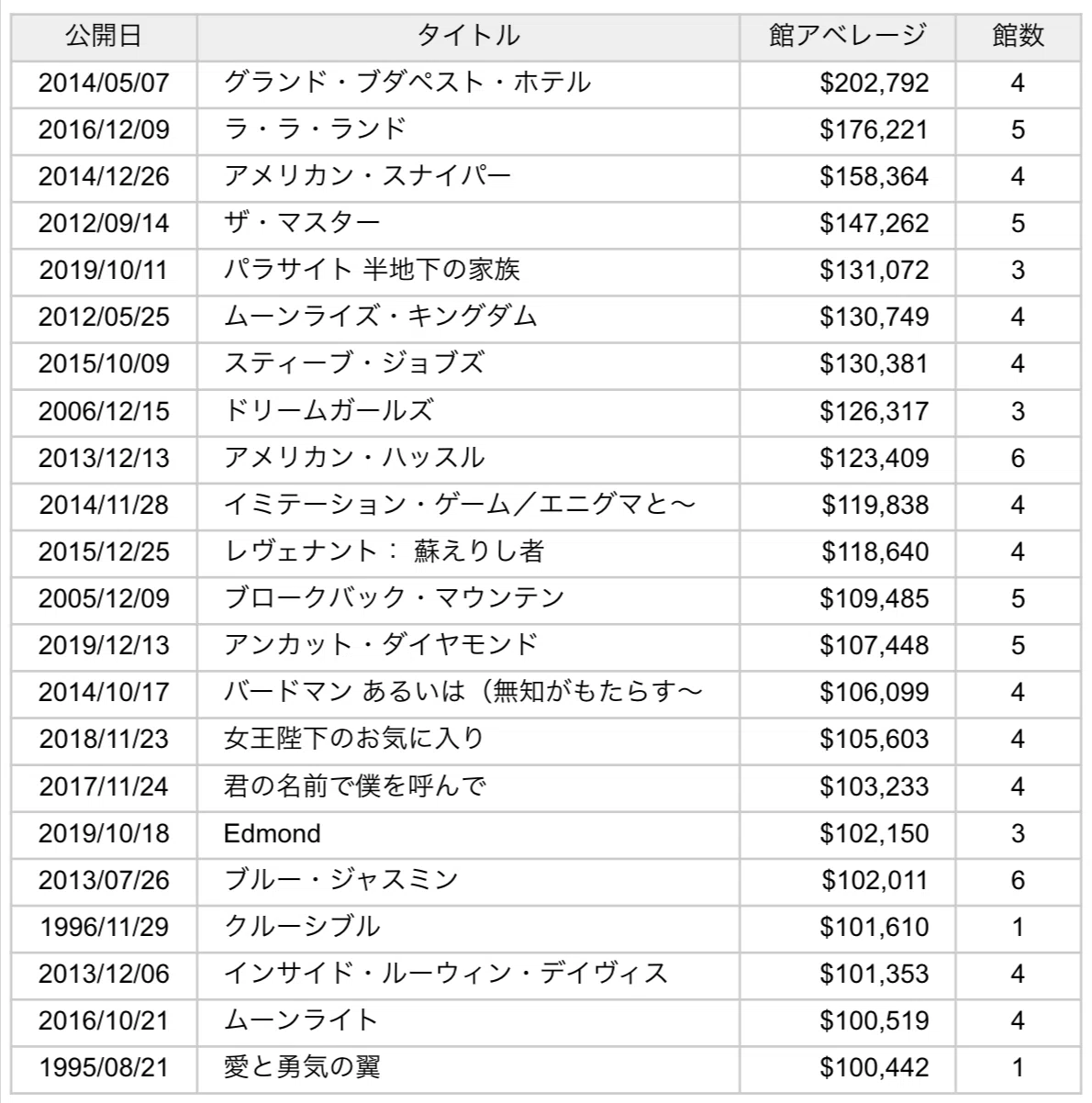 | 公開日 | タイトル | 館アベレージ | 館数 |
|---|---|---|---|
| 2014/05/07 | グランド・ブダペスト・ホテル | \$202,792 | 4 |
| 2016/12/09 | ラ・ラ・ランド | \$176,221 | 5 |
| 2014/12/26 | アメリカン・スナイパー | \$158,364 | 4 |
| 2012/09/14 | ザ・マスター | \$147,262 | 5 |
| 2019/10/11 | パラサイト 半地下の家族 | \$131,072 | 3 |
| 2012/05/25 | ムーンライズ・キングダム | \$130,749 | 4 |
| 2015/10/09 | スティーブ・ジョブズ | \$130,381 | 4 |
| 2006/12/15 | ドリームガールズ | \$126,317 | 3 |
| 2013/12/13 | アメリカン・ハッスル | \$123,409 | 6 |
| 2014/11/28 | イミテーション・ゲーム／エニグマと～ | \$119,838 | 4 |
| 2015/12/25 | レヴェナント： 蘇えりし者 | \$118,640 | 4 |
| 2005/12/09 | ブロークバック・マウンテン | \$109,485 | 5 |
| 2019/12/13 | アンカット・ダイヤモンド | \$107,448 | 5 |
| 2014/10/17 | バードマン あるいは（無知がもたらす～ | \$106,099 | 4 |
| 2018/11/23 | 女王陛下のお気に入り | \$105,603 | 4 |
| 2017/11/24 | 君の名前で僕を呼んで | \$103,233 | 4 |
| 2019/10/18 | Edmond | \$102,150 | 3 |
| 2013/07/26 | ブルー・ジャスミン | \$102,011 | 6 |
| 1996/11/29 | クルーシブル | \$101,610 | 1 |
| 2013/12/06 | インサイド・ルーウィン・デイヴィス | \$101,353 | 4 |
| 2016/10/21 | ムーンライト | \$100,519 | 4 |
| 1995/08/21 | 愛と勇気の翼 | \$100,442 | 1 |